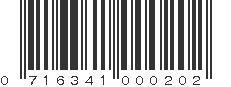 0 716341 000202